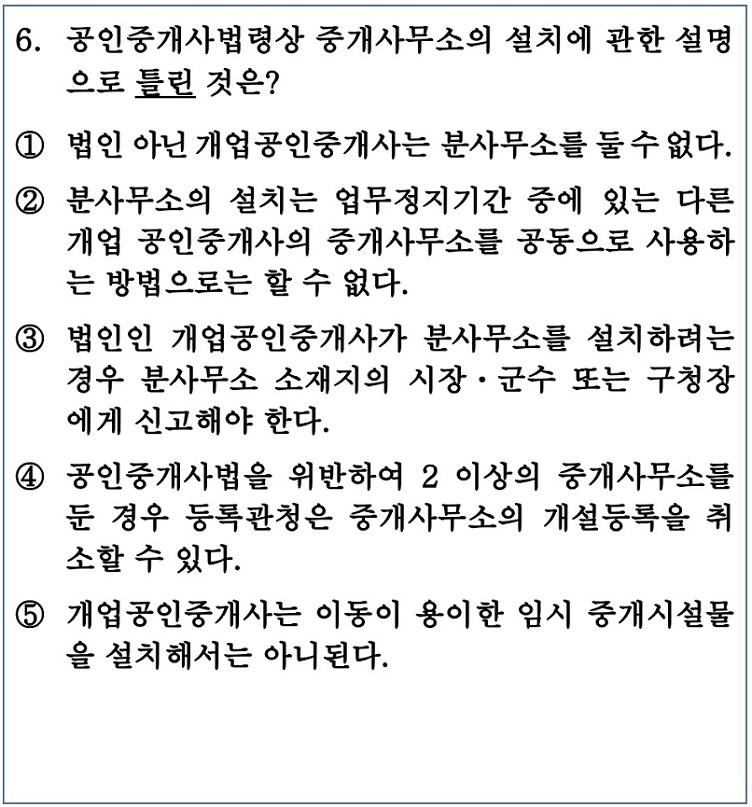 6. 공인중개사법령상 중개사무소의 설치에 관한 설명으로 틀린 것은?

① 법인 아닌 개업공인중개사는 분사무소를 둘 수 없다.

② 분사무소의 설치는 업무정지기간 중에 있는 다른 개업 공인중개사의 중개사무소를 공동으로 사용하는 방법으로는 할 수 없다.

③ 법인인 개업공인중개사가 분사무소를 설치하려는 경우 분사무소 소재지의 시장·군수 또는 구청장에게 신고해야 한다.

④ 공인중개사법을 위반하여 2 이상의 중개사무소를 둔 경우 등록관청은 중개사무소의 개설등록을 취소할 수 있다.

⑤ 개업공인중개사는 이동이 용이한 임시 중개시설물을 설치해서는 아니된다.